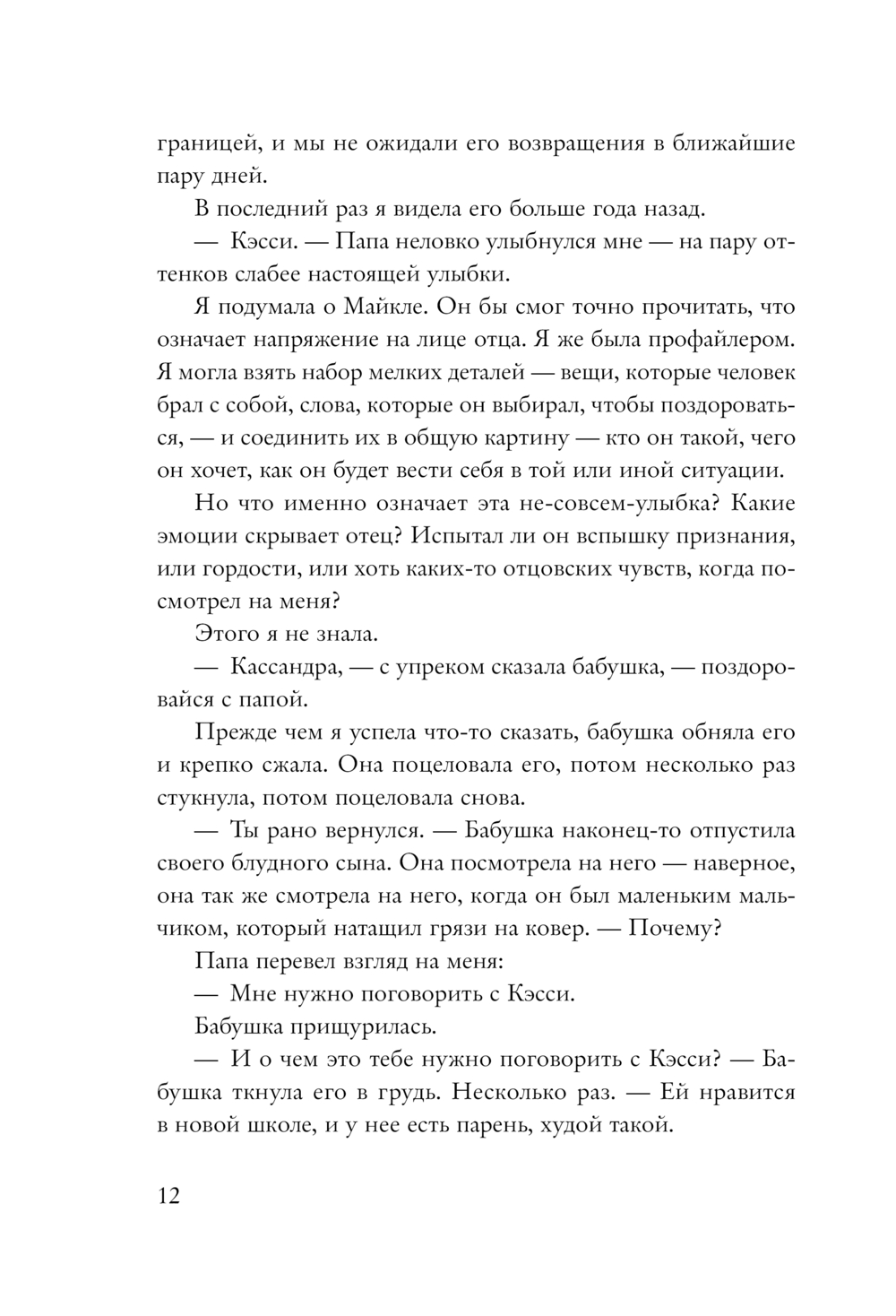 границей, и мы не ожидали его возвращения в ближайшие пару дней.

В последний раз я видела его больше года назад.

— Кэсси. — Папа неловко улыбнулся мне — на пару оттенков слабее настоящей улыбки.

Я подумала о Майкле. Он бы смог точно прочитать, что означает напряжение на лице отца. Я же была профайлером. Я могла взять набор мелких деталей — вещи, которые человек брал с собой, слова, которые он выбирал, чтобы поздороваться, — и соединить их в общую картину — кто он такой, чего он хочет, как он будет вести себя в той или иной ситуации.

Но что именно означает эта не-совсем-улыбка? Какие эмоции скрывает отец? Испытал ли он вспышку признания, или гордости, или хоть каких-то отцовских чувств, когда посмотрел на меня?

Этого я не знала.

— Кассандра, — с упреком сказала бабушка, — поздоровайся с папой.

Прежде чем я успела что-то сказать, бабушка обняла его и крепко сжала. Она поцеловала его, потом несколько раз стукнула, потом поцеловала снова.

— Ты рано вернулся. — Бабушка наконец-то отпустила своего блудного сына. Она посмотрела на него — наверное, она так же смотрела на него, когда он был маленьким мальчиком, который натащил грязи на ковер. — Почему?

Папа перевел взгляд на меня:

— Мне нужно поговорить с Кэсси.

Бабушка прищурилась.

— И о чем это тебе нужно поговорить с Кэсси? — Бабушка ткнула его в грудь. Несколько раз. — Ей нравится в новой школе, и у нее есть парень, худой такой.

12